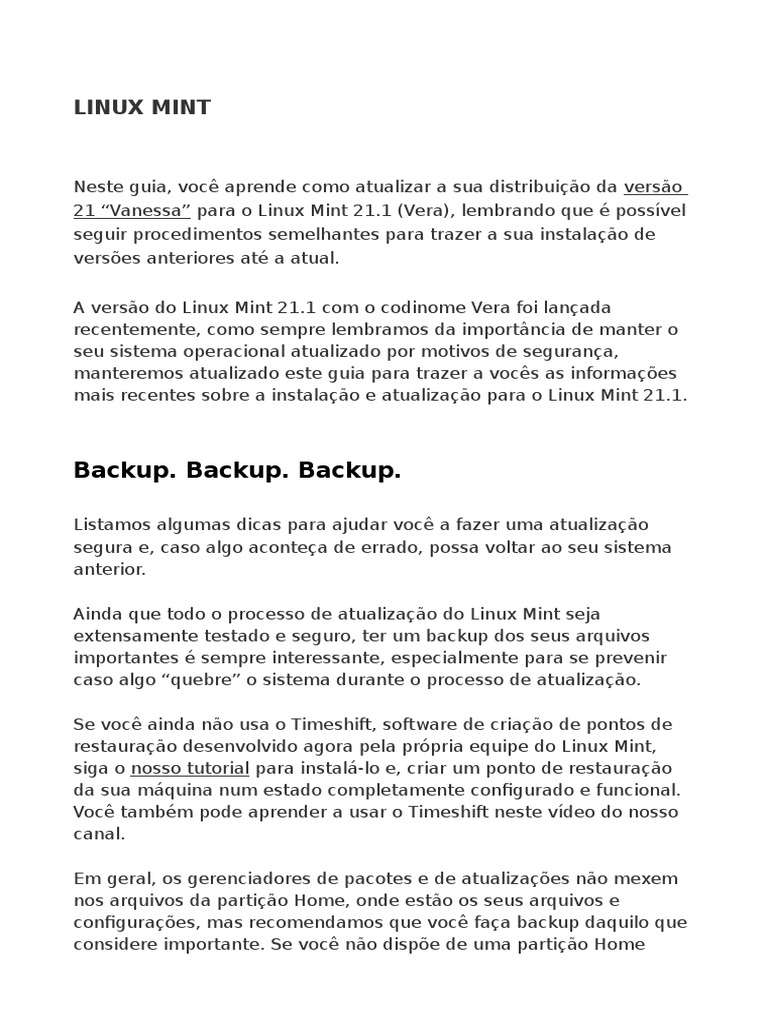 LINUX MINT

Neste guia, você aprende como atualizar a sua distribuição da versão 21 “Vanessa” para o Linux Mint 21.1 (Vera), lembrando que é possível seguir procedimentos semelhantes para trazer a sua instalação de versões anteriores até a atual.

A versão do Linux Mint 21.1 com o codinome Vera foi lançada recentemente, como sempre lembramos da importância de manter o seu sistema operacional atualizado por motivos de segurança, manteremos atualizado este guia para trazer a vocês as informações mais recentes sobre a instalação e atualização para o Linux Mint 21.1.

Backup. Backup. Backup.

Listamos algumas dicas para ajudar você a fazer uma atualização segura e, caso algo aconteça de errado, possa voltar ao seu sistema anterior.

Ainda que todo o processo de atualização do Linux Mint seja extensamente testado e seguro, ter um backup dos seus arquivos importantes é sempre interessante, especialmente para se prevenir caso algo “quebre” o sistema durante o processo de atualização.

Se você ainda não usa o Timeshift, software de criação de pontos de restauração desenvolvido agora pela própria equipe do Linux Mint, siga o nosso tutorial para instalá-lo e, criar um ponto de restauração da sua máquina num estado completamente configurado e funcional. Você também pode aprender a usar o Timeshift neste vídeo do nosso canal.

Em geral, os gerenciadores de pacotes e de atualizações não mexem nos arquivos da partição Home, onde estão os seus arquivos e configurações, mas recomendamos que você faça backup daquilo que considere importante. Se você não dispõe de uma partição Home